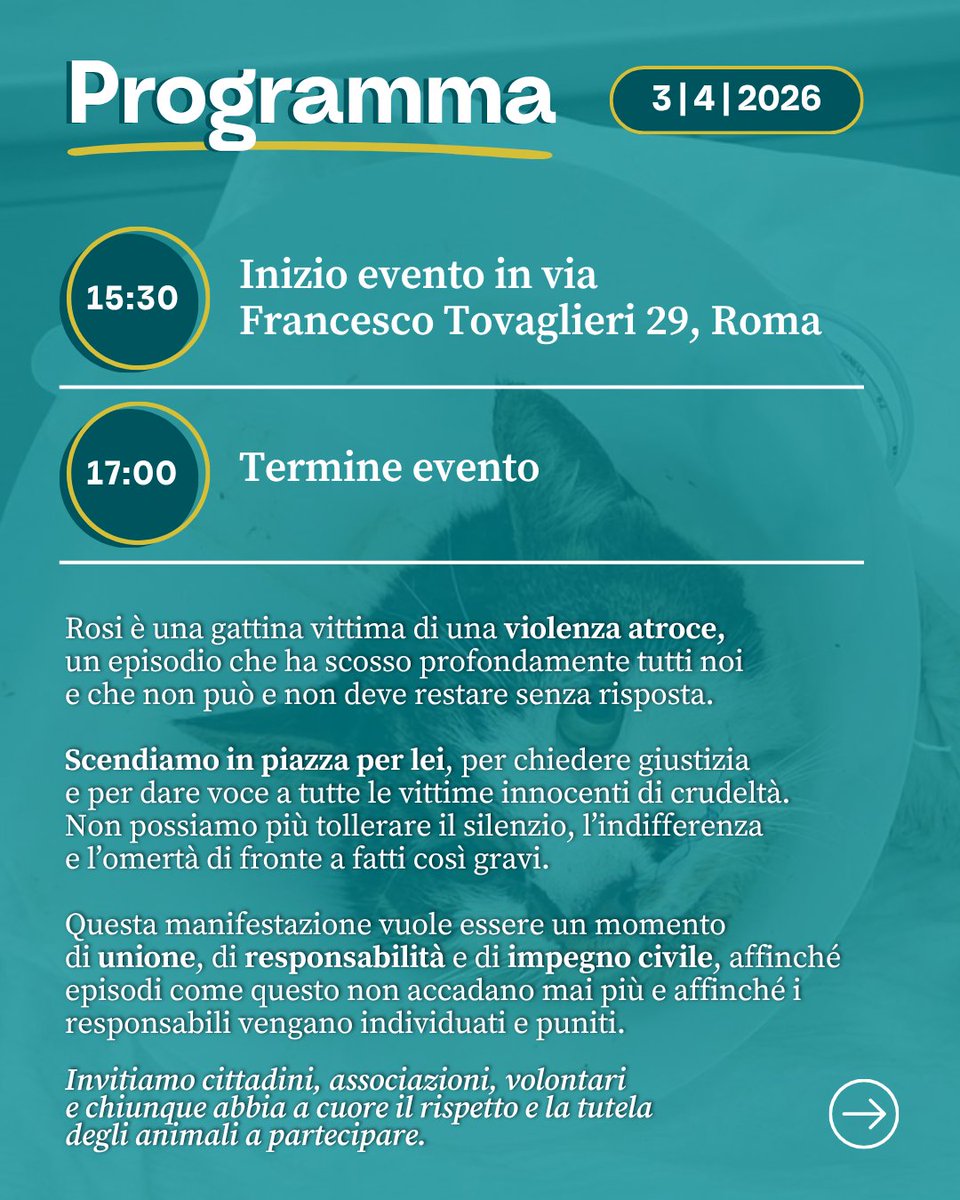 Programma

3 | 4 | 2026

15:30
Inizio evento in via Francesco Tovaglieri 29, Roma

17:00
Termine evento

Rosi è una gattina vittima di una violenza atroce, un episodio che ha scosso profondamente tutti noi e che non può e non deve restare senza risposta.

Scendiamo in piazza per lei, per chiedere giustizia e per dare voce a tutte le vittime innocenti di crudeltà. Non possiamo più tollerare il silenzio, l'indifferenza e l'omertà di fronte a fatti così gravi.

Questa manifestazione vuole essere un momento di unione, di responsabilità e di impegno civile, affinché episodi come questo non accadano mai più e affinché i responsabili vengano individuati e puniti.

Invitiamo cittadini, associazioni, volontari e chiunque abbia a cuore il rispetto e la tutela degli animali a partecipare.